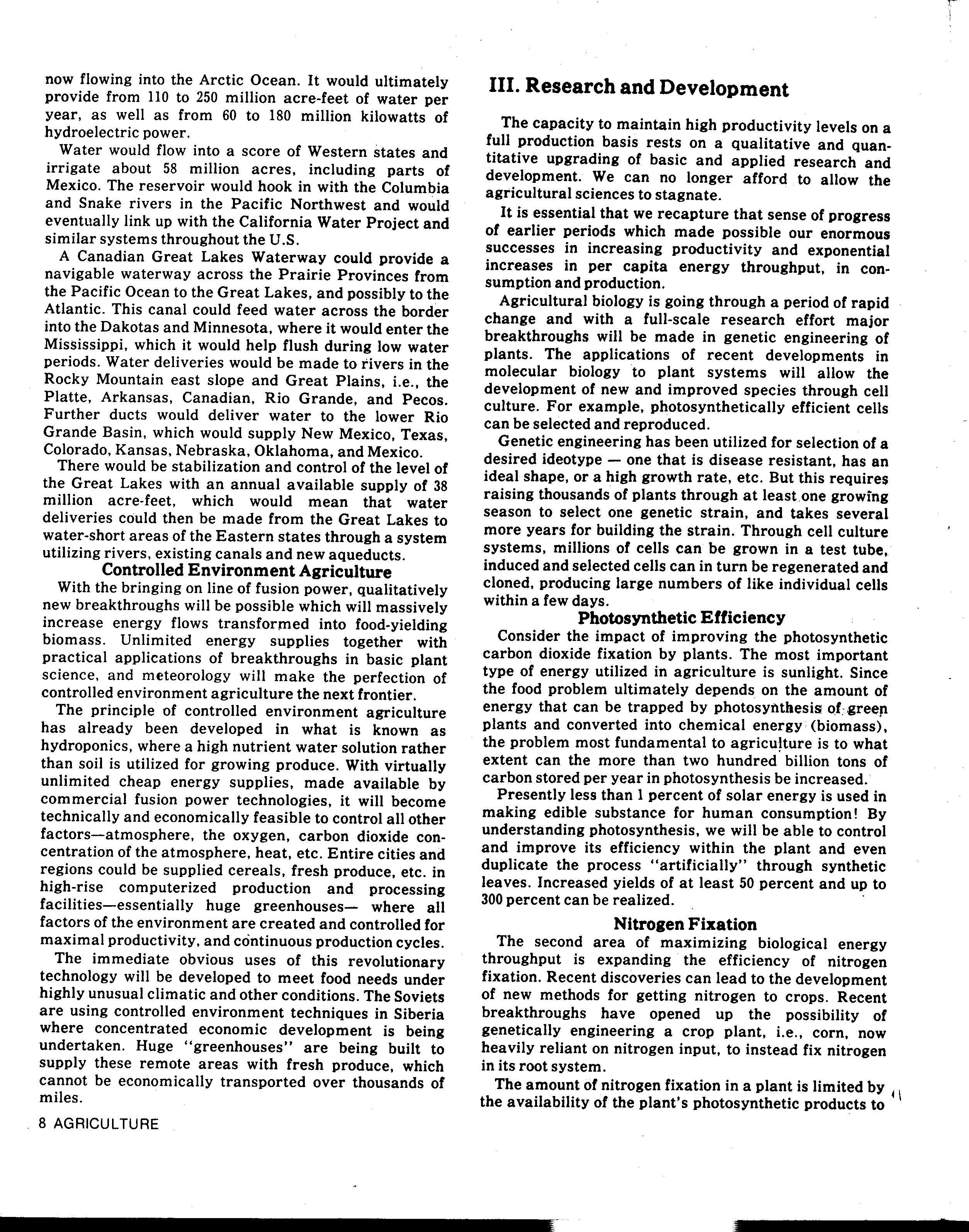 now flowing into the Arctic Ocean. It would ultimately provide from 110 to 250 million acre-feet of water per year, as well as from 60 to 180 million kilowatts of hydroelectric power.

Water would flow into a score of Western states and irrigate about 58 million acres, including parts of Mexico. The reservoir would hook in with the Columbia and Snake rivers in the Pacific Northwest and would eventually link up with the California Water Project and similar systems throughout the U.S.

A Canadian Great Lakes Waterway could provide a navigable waterway across the Prairie Provinces from the Pacific Ocean to the Great Lakes, and possibly to the Atlantic. This canal could feed water across the border into the Dakotas and Minnesota, where it would enter the Mississippi, which it would help flush during low water periods. Water deliveries would be made to rivers in the Rocky Mountain east slope and Great Plains, i.e., the Platte, Arkansas, Canadian, Rio Grande, and Pecos. Further ducts would deliver water to the lower Rio Grande Basin, which would supply New Mexico, Texas, Colorado, Kansas, Nebraska, Oklahoma, and Mexico.

There would be stabilization and control of the level of the Great Lakes with an annual available supply of 38 million acre-feet, which would mean that water deliveries could then be made from the Great Lakes to water-short areas of the Eastern states through a system utilizing rivers, existing canals and new aqueducts.

Controlled Environment Agriculture

With the bringing on line of fusion power, qualitatively new breakthroughs will be possible which will massively increase energy flows transformed into food-yielding biomass. Unlimited energy supplies together with practical applications of breakthroughs in basic plant science, and meteorology will make the perfection of controlled environment agriculture the next frontier.

The principle of controlled environment agriculture has already been developed in what is known as hydroponics, where a high nutrient water solution rather than soil is utilized for growing produce. With virtually unlimited cheap energy supplies, made available by commercial fusion power technologies, it will become technically and economically feasible to control all other factors—atmosphere, the oxygen, carbon dioxide concentration of the atmosphere, heat, etc. Entire cities and regions could be supplied cereals, fresh produce, etc. in high-rise computerized production and processing facilities—essentially huge greenhouses— where all factors of the environment are created and controlled for maximal productivity, and continuous production cycles.

The immediate obvious uses of this revolutionary technology will be developed to meet food needs under highly unusual climatic and other conditions. The Soviets are using controlled environment techniques in Siberia where concentrated economic development is being undertaken. Huge "greenhouses" are being built to supply these remote areas with fresh produce, which cannot be economically transported over thousands of miles.

8 AGRICULTURE

III. Research and Development

The capacity to maintain high productivity levels on a full production basis rests on a qualitative and quantitative upgrading of basic and applied research and development. We can no longer afford to allow the agricultural sciences to stagnate.

It is essential that we recapture that sense of progress of earlier periods which made possible our enormous successes in increasing productivity and exponential increases in per capita energy throughput, in consumption and production.

Agricultural biology is going through a period of rapid change and with a full-scale research effort major breakthroughs will be made in genetic engineering of plants. The applications of recent developments in molecular biology to plant systems will allow the development of new and improved species through cell culture. For example, photosynthetically efficient cells can be selected and reproduced.

Genetic engineering has been utilized for selection of a desired ideotype — one that is disease resistant, has an ideal shape, or a high growth rate, etc. But this requires raising thousands of plants through at least one growing season to select one genetic strain, and takes several more years for building the strain. Through cell culture systems, millions of cells can be grown in a test tube, induced and selected cells can in turn be regenerated and cloned, producing large numbers of like individual cells within a few days.

Photosynthetic Efficiency

Consider the impact of improving the photosynthetic carbon dioxide fixation by plants. The most important type of energy utilized in agriculture is sunlight. Since the food problem ultimately depends on the amount of energy that can be trapped by photosynthesis of green plants and converted into chemical energy (biomass), the problem most fundamental to agriculture is to what extent can the more than two hundred billion tons of carbon stored per year in photosynthesis be increased.

Presently less than 1 percent of solar energy is used in making edible substance for human consumption! By understanding photosynthesis, we will be able to control and improve its efficiency within the plant and even duplicate the process "artificially" through synthetic leaves. Increased yields of at least 50 percent and up to 300 percent can be realized.

Nitrogen Fixation

The second area of maximizing biological energy throughput is expanding the efficiency of nitrogen fixation. Recent discoveries can lead to the development of new methods for getting nitrogen to crops. Recent breakthroughs have opened up the possibility of genetically engineering a crop plant, i.e., corn, now heavily reliant on nitrogen input, to instead fix nitrogen in its root system.

The amount of nitrogen fixation in a plant is limited by the availability of the plant's photosynthetic products to